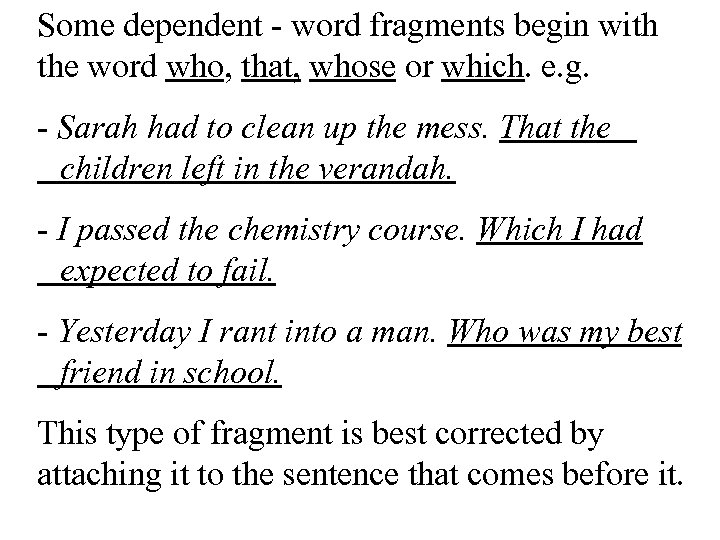 Some dependent - word fragments begin with the word who, that, whose or which. e.g.

- Sarah had to clean up the mess. That the children left in the verandah.

- I passed the chemistry course. Which I had expected to fail.

- Yesterday I rant into a man. Who was my best friend in school.

This type of fragment is best corrected by attaching it to the sentence that comes before it.